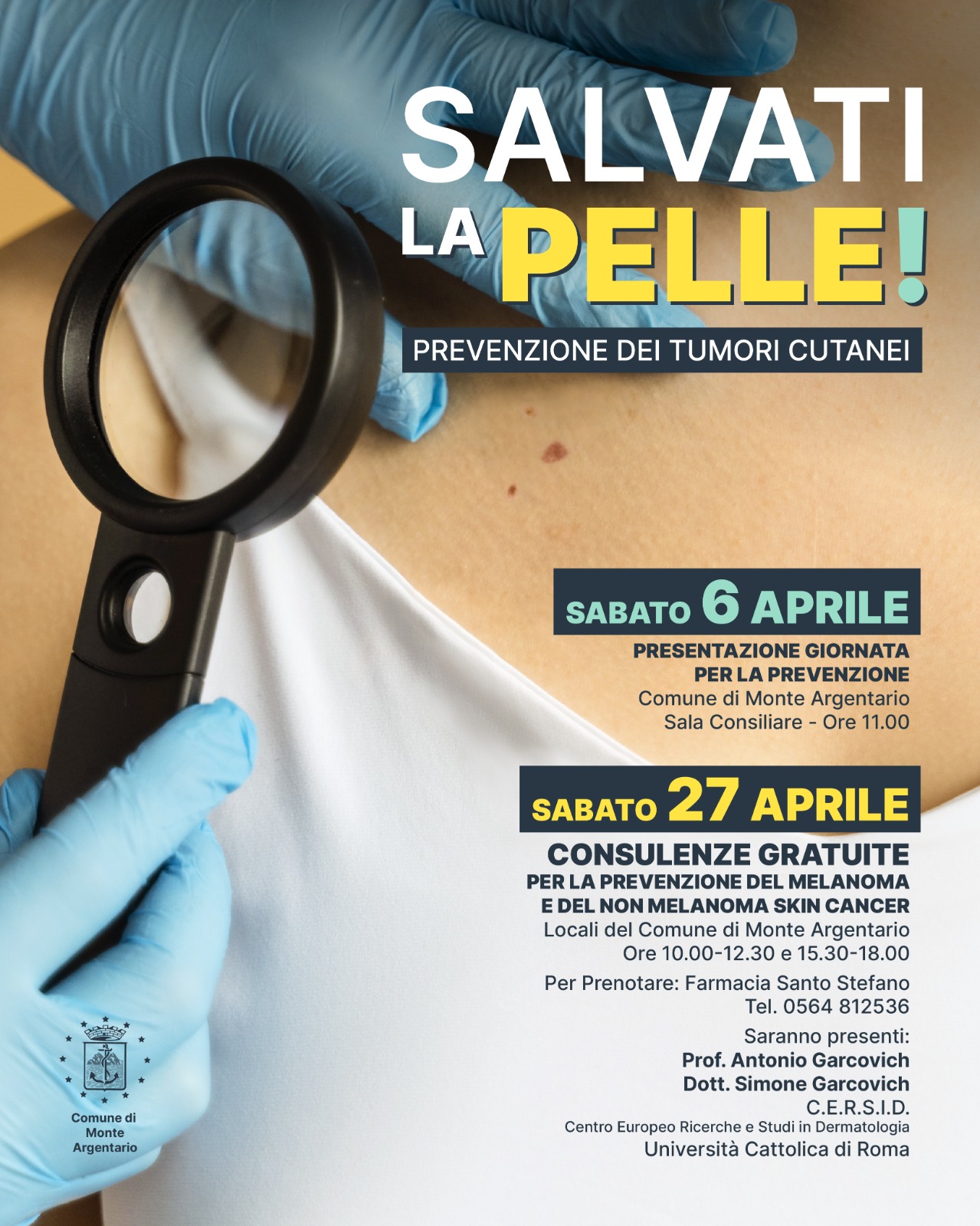 SALVATI LA PELLE!

PREVENZIONE DEI TUMORI CUTANEI

SABATO 6 APRILE

PRESENTAZIONE GIORNATA PER LA PREVENZIONE
Comune di Monte Argentario
Sala Consiliare - Ore 11.00

SABATO 27 APRILE

CONSULENZE GRATUITE
PER LA PREVENZIONE DEL MELANOMA E DEL NON MELANOMA SKIN CANCER
Locali del Comune di Monte Argentario
Ore 10.00-12.30 e 15.30-18.00

Per Prenotare: Farmacia Santo Stefano
Tel. 0564 812536

Saranno presenti:
Prof. Antonio Garcovich
Dott. Simone Garcovich
C.E.R.S.I.D.
Centro Europeo Ricerche e Studi in Dermatologia
Università Cattolica di Roma

Comune di Monte Argentario